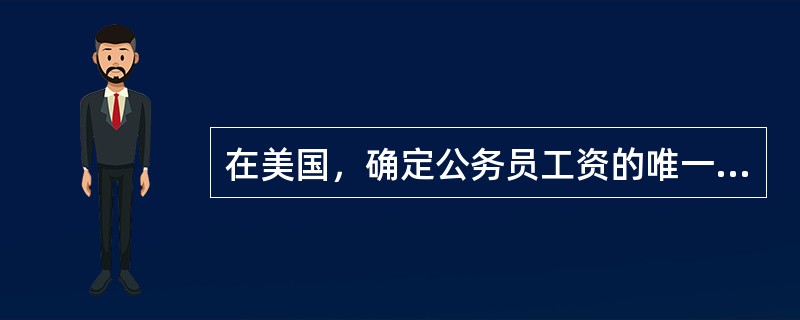 在美国，确定公务员工资的唯一...